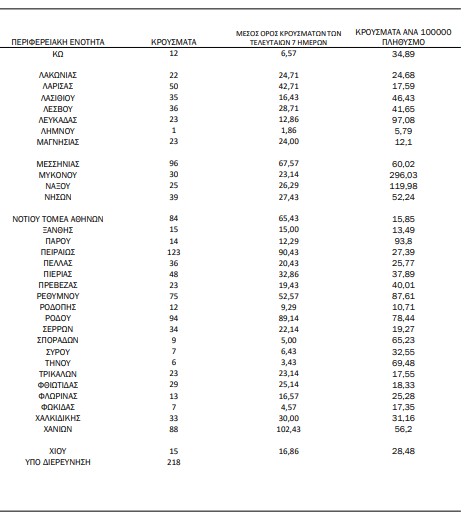 | ΠΕΡΙΦΕΡΕΙΑΚΗ ΕΝΟΤΗΤΑ | ΚΡΟΥΣΜΑΤΑ | ΜΕΣΟΣ ΟΡΟΣ ΚΡΟΥΣΜΑΤΩΝ ΤΩΝ ΤΕΛΕΥΤΑΙΩΝ 7 ΗΜΕΡΩΝ | ΚΡΟΥΣΜΑΤΑ ΑΝΑ 100000 ΠΛΗΘΥΣΜΟ |
|---|---|---|---|
| ΚΩ | 12 | 6,57 | 34,89 |
| ΛΑΚΩΝΙΑΣ | 22 | 24,71 | 24,68 |
| ΛΑΡΙΣΑΣ | 50 | 42,71 | 17,59 |
| ΛΑΣΙΘΙΟΥ | 35 | 16,43 | 46,43 |
| ΛΕΣΒΟΥ | 36 | 28,71 | 41,65 |
| ΛΕΥΚΑΔΑΣ | 23 | 12,86 | 97,08 |
| ΛΗΜΝΟΥ | 1 | 1,86 | 5,79 |
| ΜΑΓΝΗΣΙΑΣ | 23 | 24,00 | 12,1 |
| ΜΕΣΣΗΝΙΑΣ | 96 | 67,57 | 60,02 |
| ΜΥΚΟΝΟΥ | 30 | 23,14 | 296,03 |
| ΝΑΞΟΥ | 25 | 26,29 | 119,98 |
| ΝΗΣΩΝ | 39 | 27,43 | 52,24 |
| ΝΟΤΙΟΥ ΤΟΜΕΑ ΑΘΗΝΩΝ | 84 | 65,43 | 15,85 |
| ΞΑΝΘΗΣ | 15 | 15,00 | 13,49 |
| ΠΑΡΟΥ | 14 | 12,29 | 93,8 |
| ΠΕΙΡΑΙΩΣ | 123 | 90,43 | 27,39 |
| ΠΕΛΛΑΣ | 36 | 20,43 | 25,77 |
| ΠΙΕΡΙΑΣ | 48 | 32,86 | 37,89 |
| ΠΡΕΒΕΖΑΣ | 23 | 19,43 | 40,01 |
| ΡΕΘΥΜΝΟΥ | 75 | 52,57 | 87,61 |
| ΡΟΔΟΠΗΣ | 12 | 9,29 | 10,71 |
| ΡΟΔΟΥ | 94 | 89,14 | 78,44 |
| ΣΕΡΡΩΝ | 34 | 22,14 | 19,27 |
| ΣΠΟΡΑΔΩΝ | 9 | 5,00 | 65,23 |
| ΣΥΡΟΥ | 7 | 6,43 | 32,55 |
| ΤΗΝΟΥ | 6 | 3,43 | 69,48 |
| ΤΡΙΚΑΛΩΝ | 23 | 23,14 | 17,55 |
| ΦΘΙΩΤΙΔΑΣ | 29 | 25,14 | 18,33 |
| ΦΛΩΡΙΝΑΣ | 13 | 16,57 | 25,28 |
| ΦΩΚΙΔΑΣ | 7 | 4,57 | 17,35 |
| ΧΑΛΚΙΔΙΚΗΣ | 33 | 30,00 | 31,16 |
| ΧΑΝΙΩΝ | 88 | 102,43 | 56,2 |
| ΧΙΟΥ | 15 | 16,86 | 28,48 |
| ΥΠΟ ΔΙΕΡΕΥΝΗΣΗ | 218 | | |